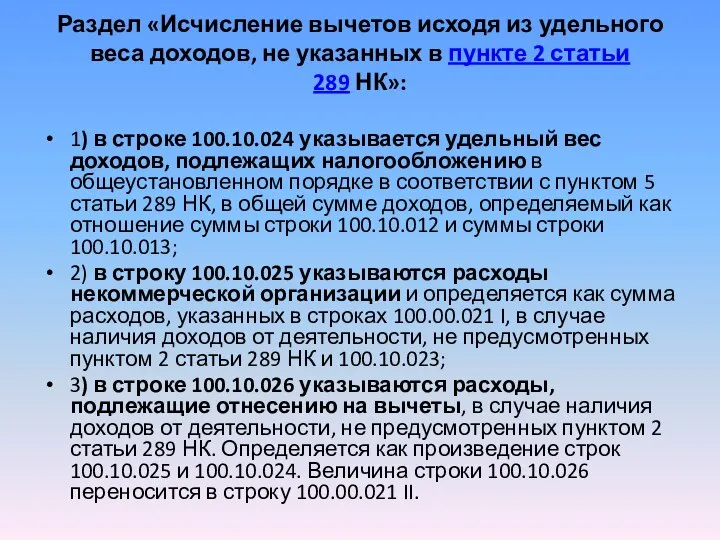 Раздел «Исчисление вычетов исходя из удельного веса доходов, не указанных в пункте 2 статьи 289 НК»:

• 1) в строке 100.10.024 указывается удельный вес доходов, подлежащих налогообложению в общеустановленном порядке в соответствии с пунктом 5 статьи 289 НК, в общей сумме доходов, определяемый как отношение суммы строки 100.10.012 и суммы строки 100.10.013;

• 2) в строку 100.10.025 указываются расходы некоммерческой организации и определяется как сумма расходов, указанных в строках 100.00.021 I, в случае наличия доходов от деятельности, не предусмотренных пунктом 2 статьи 289 НК и 100.10.023;

• 3) в строке 100.10.026 указываются расходы, подлежащие отнесению на вычеты, в случае наличия доходов от деятельности, не предусмотренных пунктом 2 статьи 289 НК. Определяется как произведение строк 100.10.025 и 100.10.024. Величина строки 100.10.026 переносится в строку 100.00.021 II.